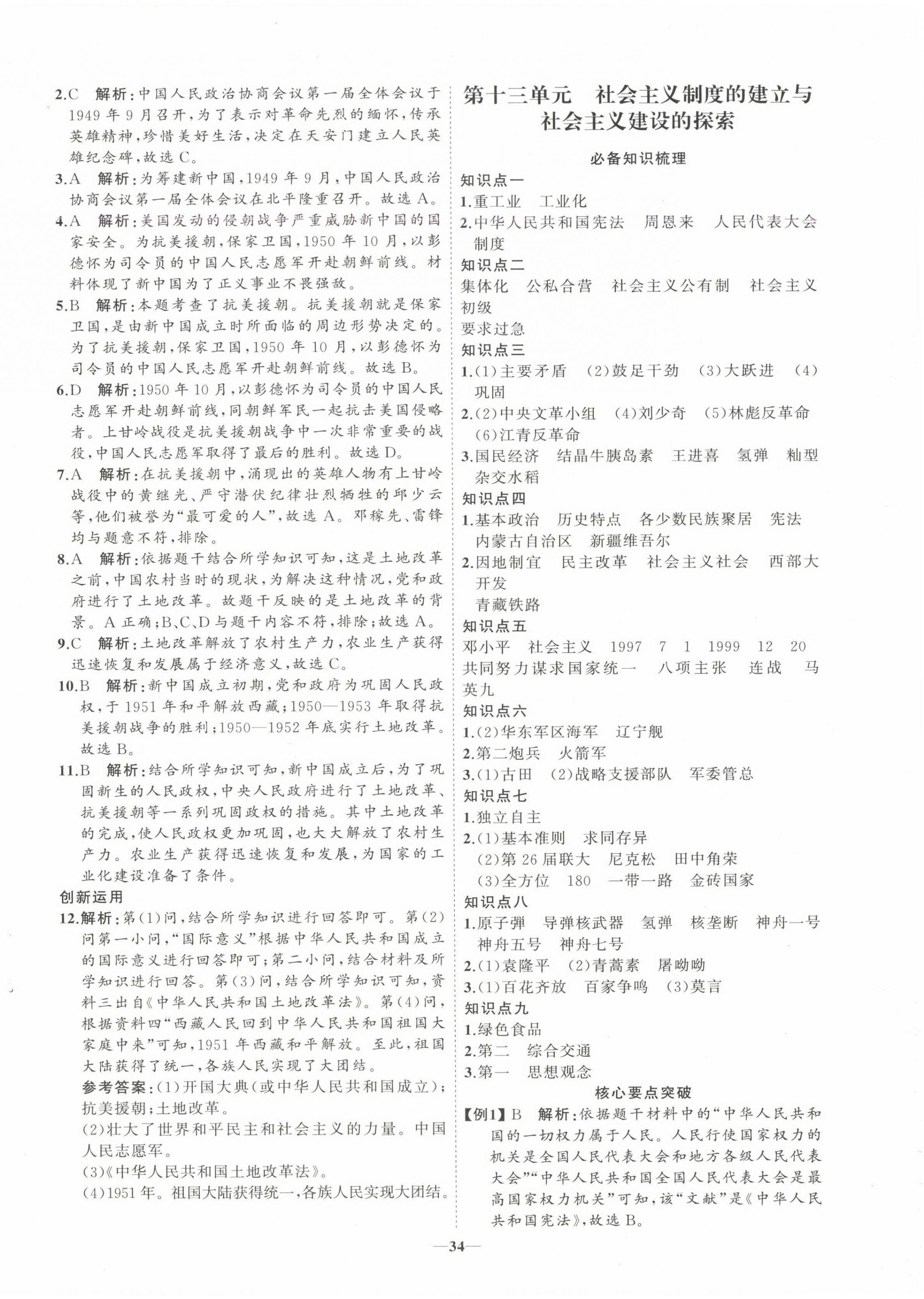 2.C　解析：中国人民政治协商会议第一届全体会议于1949年9月召开，为了表示对革命先烈的缅怀，传承英雄精神，珍惜美好生活，决定在天安门建立人民英雄纪念碑，故选C。

3.A　解析：为筹建新中国，1949年9月，中国人民政治协商会议第一届全体会议在北平隆重召开。故选A。

4.A　解析：美国发动的侵朝战争严重威胁新中国的国家安全。为抗美援朝，保家卫国，1950年10月，以彭德怀为司令员的中国人民志愿军开赴朝鲜前线。材料体现了新中国为了正义事业不畏强敌。

5.B　解析：本题考查了抗美援朝。抗美援朝就是保家卫国，是由新中国成立时所面临的周边形势决定的。为了抗美援朝，保家卫国，1950年10月，以彭德怀为司令员的中国人民志愿军开赴朝鲜前线。故选B。

6.D　解析：1950年10月，以彭德怀为司令员的中国人民志愿军开赴朝鲜前线，同朝鲜军民一起抗击美国侵略者。上甘岭战役是抗美援朝战争中一次非常重要的战役，中国人民志愿军取得了最后的胜利。故选D。

7.A　解析：在抗美援朝中，涌现出的英雄人物有上甘岭战役中的黄继光、严守潜伏纪律壮烈牺牲的邱少云等，他们被誉为"最可爱的人"，故选A。邓稼先、雷锋均与题意不符，排除。

8.A　解析：依据题干结合所学知识可知，这是土地改革之前，中国农村当时的现状，为解决这种情况，党和政府进行了土地改革。故题干反映的是土地改革的背景。A正确；B、C、D与题干内容不符，排除；故选A。

9.C　解析：土地改革解放了农村生产力，农业生产获得迅速恢复和发展属于经济意义，故选C。

10.B　解析：新中国成立初期，党和政府为巩固人民政权，于1951年和平解放西藏；1950—1953年取得抗美援朝战争的胜利；1950—1952年底实行土地改革。故选B。

11.B　解析：结合所学知识可知，新中国成立后，为了巩固新生的人民政权，中央人民政府进行了土地改革、抗美援朝等一系列巩固政权的措施。其中土地改革的完成，使人民政权更加巩固，也大大解放了农村生产力。农业生产获得迅速恢复和发展，为国家的工业化建设准备了条件。

创新运用

12.解析：第(1)问，结合所学知识进行回答即可。第(2)问第一小问，"国际意义"根据中华人民共和国成立的国际意义进行回答即可；第二小问，结合材料及所学知识进行回答。第(3)问，结合所学知识可知，资料三出自《中华人民共和国土地改革法》。第(4)问，根据资料四"西藏人民回到中华人民共和国祖国大家庭中来"可知，1951年西藏和平解放。至此，祖国大陆获得了统一，各族人民实现了大团结。

参考答案：(1)开国大典(或中华人民共和国成立)；抗美援朝；土地改革。

(2)壮大了世界和平民主和社会主义的力量。中国人民志愿军。

(3)《中华人民共和国土地改革法》。

(4)1951年。祖国大陆获得统一，各族人民实现大团结。

第十三单元　社会主义制度的建立与社会主义建设的探索

必备知识梳理

知识点一

1.重工业　工业化

2.中华人民共和国宪法　周恩来　人民代表大会制度

知识点二

集体化　公私合营　社会主义公有制　社会主义初级

要求过急

知识点三

1.(1)主要矛盾　(2)鼓足干劲　(3)大跃进　(4)巩固

2.(2)中央文革小组　(4)刘少奇　(5)林彪反革命　(6)江青反革命

3.国民经济　结晶牛胰岛素　王进喜　氢弹　籼型杂交水稻

知识点四

1.基本政治　历史特点　各少数民族聚居　宪法　内蒙古自治区　新疆维吾尔

2.因地制宜　民主改革　社会主义社会　西部大开发

青藏铁路

知识点五

邓小平　社会主义　1997　7　1　1999　12　20

共同努力谋求国家统一　八项主张　连战　马英九

知识点六

1.(2)华东军区海军　辽宁舰

2.第二炮兵　火箭军

3.(1)古田　(2)战略支援部队　军委管总

知识点七

1.独立自主

2.(1)基本准则　求同存异

(2)第26届联大　尼克松　田中角荣

(3)全方位　180　一带一路　金砖国家

知识点八

1.原子弹　导弹核武器　氢弹　核垄断　神舟一号　神舟五号　神舟七号

2.(1)袁隆平　(2)青蒿素　屠呦呦

3.(1)百花齐放　百家争鸣　(3)莫言

知识点九

1.绿色食品

2.第二　综合交通

3.第一　思想观念

核心要点突破

【例1】B　解析：依据题干材料中的"中华人民共和国的一切权力属于人民。人民行使国家权力的机关是全国人民代表大会和地方各级人民代表大会""中华人民共和国全国人民代表大会是最高国家权力机关"可知，该"文献"是《中华人民共和国宪法》，故选B。

—34—